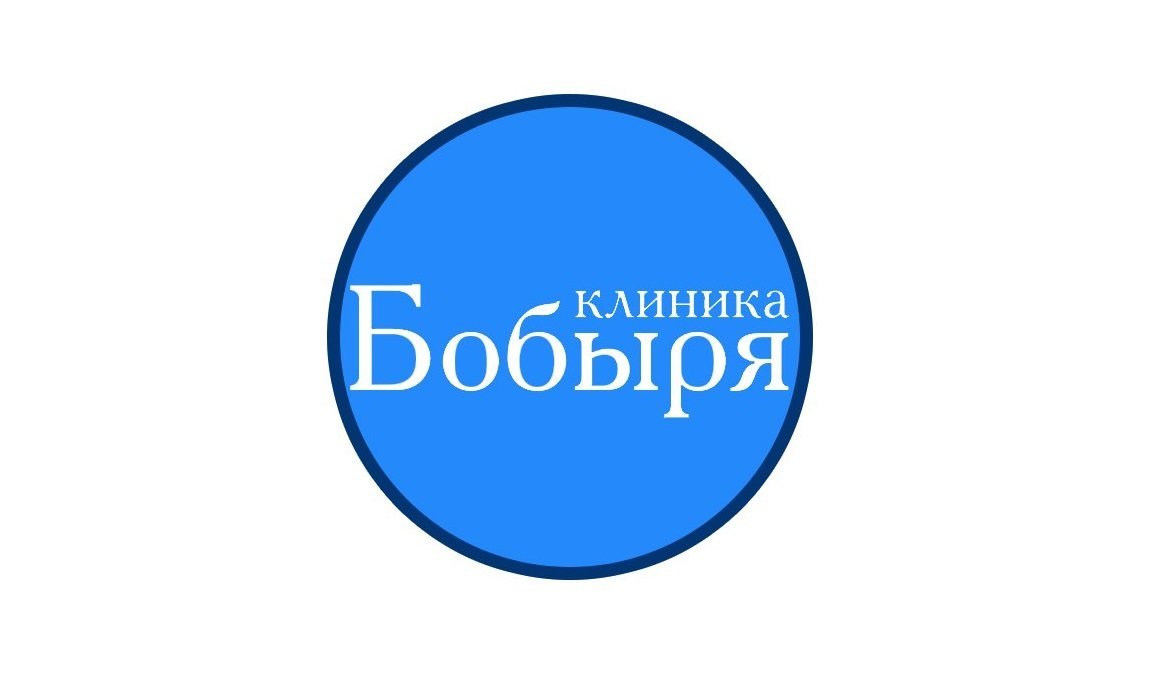 КЛИНИКА
Бобыря